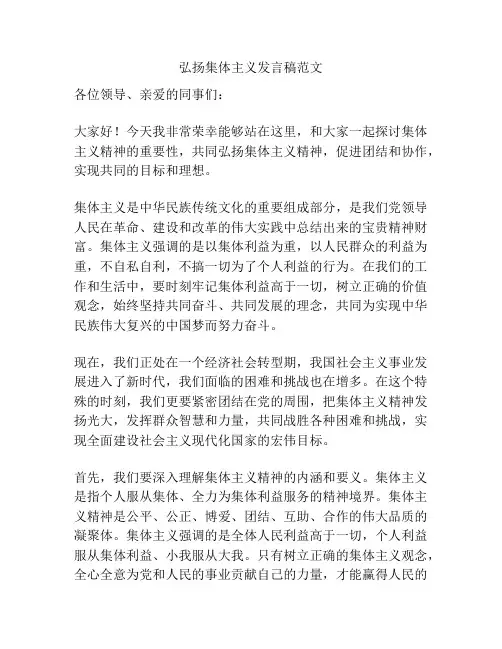 弘扬集体主义发言稿范文

各位领导、亲爱的同事们：

大家好！今天我非常荣幸能够站在这里，和大家一起探讨集体主义精神的重要性，共同弘扬集体主义精神，促进团结和协作，实现共同的目标和理想。

集体主义是中华民族传统文化的重要组成部分，是我们党领导人民在革命、建设和改革的伟大实践中总结出来的宝贵精神财富。集体主义强调的是以集体利益为重，以人民群众的利益为重，不自私自利，不搞一切为了个人利益的行为。在我们的工作和生活中，要时刻牢记集体利益高于一切，树立正确的价值观念，始终坚持共同奋斗、共同发展的理念，共同为实现中华民族伟大复兴的中国梦而努力奋斗。

现在，我们正处在一个经济社会转型期，我国社会主义事业发展进入了新时代，我们面临的困难和挑战也在增多。在这个特殊的时刻，我们更要紧密团结在党的周围，把集体主义精神发扬光大，发挥群众智慧和力量，共同战胜各种困难和挑战，实现全面建设社会主义现代化国家的宏伟目标。

首先，我们要深入理解集体主义精神的内涵和要义。集体主义是指个人服从集体、全力为集体利益服务的精神境界。集体主义精神是公平、公正、博爱、团结、互助、合作的伟大品质的凝聚体。集体主义强调的是全体人民利益高于一切，个人利益服从集体利益、小我服从大我。只有树立正确的集体主义观念，全心全意为党和人民的事业贡献自己的力量，才能赢得人民的